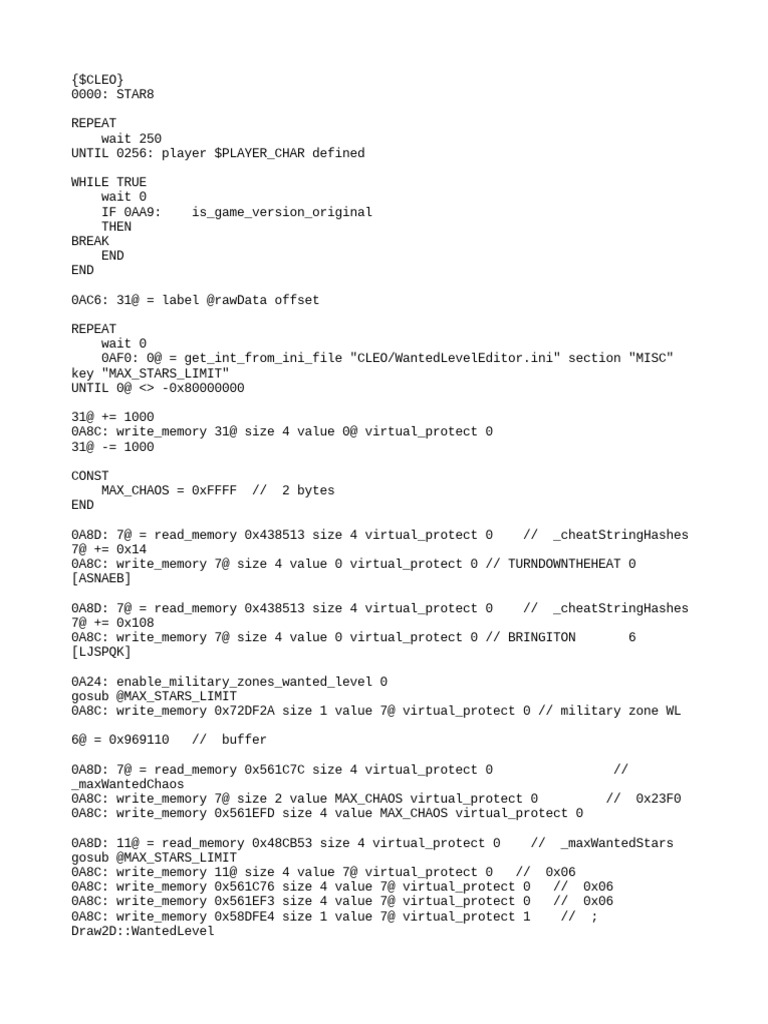 {$CLEO}
0000: STAR8

REPEAT
    wait 250
UNTIL 0256: player $PLAYER_CHAR defined

WHILE TRUE
    wait 0
    IF 0AA9:    is_game_version_original
    THEN
BREAK
    END
END

0AC6: 31@ = label @rawData offset

REPEAT
    wait 0
    0AF0: 0@ = get_int_from_ini_file "CLEO/WantedLevelEditor.ini" section "MISC" key "MAX_STARS_LIMIT"
UNTIL 0@ <> -0x80000000

31@ += 1000
0A8C: write_memory 31@ size 4 value 0@ virtual_protect 0
31@ -= 1000

CONST
    MAX_CHAOS = 0xFFFF  //  2 bytes
END

0A8D: 7@ = read_memory 0x438513 size 4 virtual_protect 0    //  _cheatStringHashes
7@ += 0x14
0A8C: write_memory 7@ size 4 value 0 virtual_protect 0 // TURNDOWNTHEHEAT 0 [ASNAEB]

0A8D: 7@ = read_memory 0x438513 size 4 virtual_protect 0    //  _cheatStringHashes
7@ += 0x108
0A8C: write_memory 7@ size 4 value 0 virtual_protect 0 // BRINGITON       6 [LJSPQK]

0A24: enable_military_zones_wanted_level 0
gosub @MAX_STARS_LIMIT
0A8C: write_memory 0x72DF2A size 1 value 7@ virtual_protect 0 // military zone WL

6@ = 0x969110   //  buffer

0A8D: 7@ = read_memory 0x561C7C size 4 virtual_protect 0                //  _maxWantedChaos
0A8C: write_memory 7@ size 2 value MAX_CHAOS virtual_protect 0         //  0x23F0
0A8C: write_memory 0x561EFD size 4 value MAX_CHAOS virtual_protect 0

0A8D: 11@ = read_memory 0x48CB53 size 4 virtual_protect 0    //  _maxWantedStars
gosub @MAX_STARS_LIMIT
0A8C: write_memory 11@ size 4 value 7@ virtual_protect 0   //  0x06
0A8C: write_memory 0x561C76 size 4 value 7@ virtual_protect 0   //  0x06
0A8C: write_memory 0x561EF3 size 4 value 7@ virtual_protect 0   //  0x06
0A8C: write_memory 0x58DFE4 size 1 value 7@ virtual_protect 1    //  ; Draw2D::WantedLevel